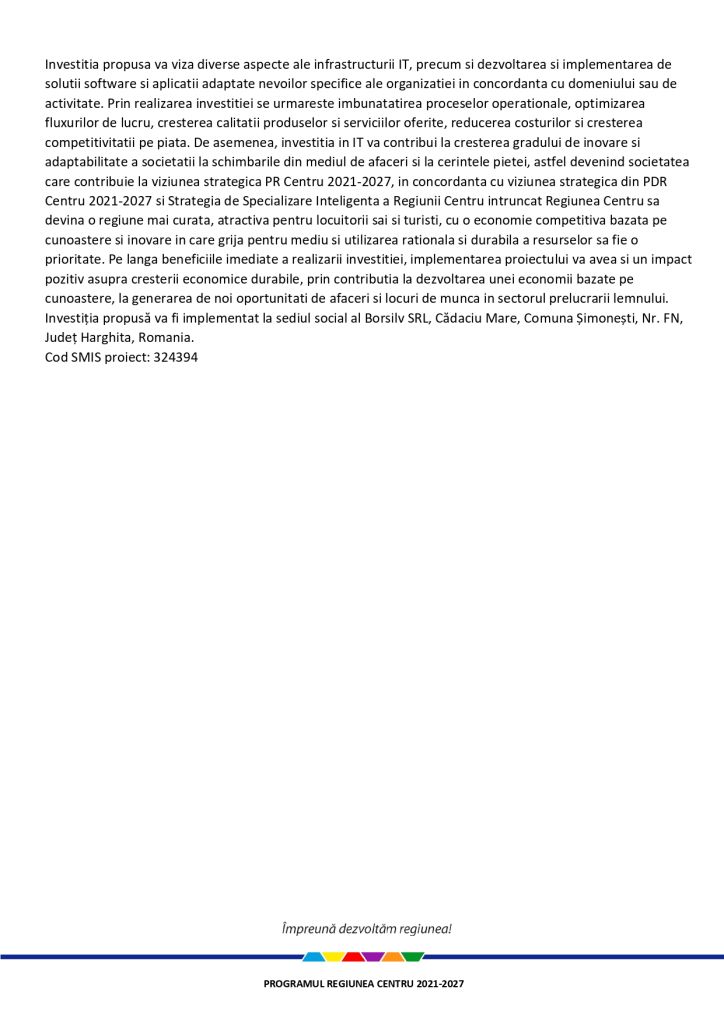 Investitia propusa va viza diverse aspecte ale infrastructurii IT, precum si dezvoltarea si implementarea de solutii software si aplicatii adaptate nevoilor specifice ale organizatiei in concordanta cu domeniului sau de activitate. Prin realizarea investitiei se urmareste imbunatatirea proceselor operationale, optimizarea fluxurilor de lucru, cresterea calitatii produselor si serviciilor oferite, reducerea costurilor si cresterea competitivitatii pe piata. De asemenea, investitia in IT va contribui la cresterea gradului de inovare si adaptabilitate a societatii la schimbarile din mediul de afaceri si la cerintele pietei, astfel devenind societatea care contribuie la viziunea strategica PR Centru 2021-2027, in concordanta cu viziunea strategica din PDR Centru 2021-2027 si Strategia de Specializare Inteligenta a Regiunii Centru intruncat Regiunea Centru sa devina o regiune mai curata, atractiva pentru locuitorii sai si turisti, cu o economie competitiva bazata pe cunoastere si inovare in care grija pentru mediu si utilizarea rationala si durabila a resurselor sa fie o prioritate. Pe langa beneficiile imediate a realizarii investitiei, implementarea proiectului va avea si un impact pozitiv asupra cresterii economice durabile, prin contributia la dezvoltarea unei economii bazate pe cunoastere, la generarea de noi oportunitati de afaceri si locuri de munca in sectorul prelucrarii lemnului. Investiția propusă va fi implementat la sediul social al Borsilv SRL, Cădaciu Mare, Comuna Șimonești, Nr. FN, Județ Harghita, Romania.
Cod SMIS proiect: 324394

Împreună dezvoltăm regiunea!

PROGRAMUL REGIUNEA CENTRU 2021-2027